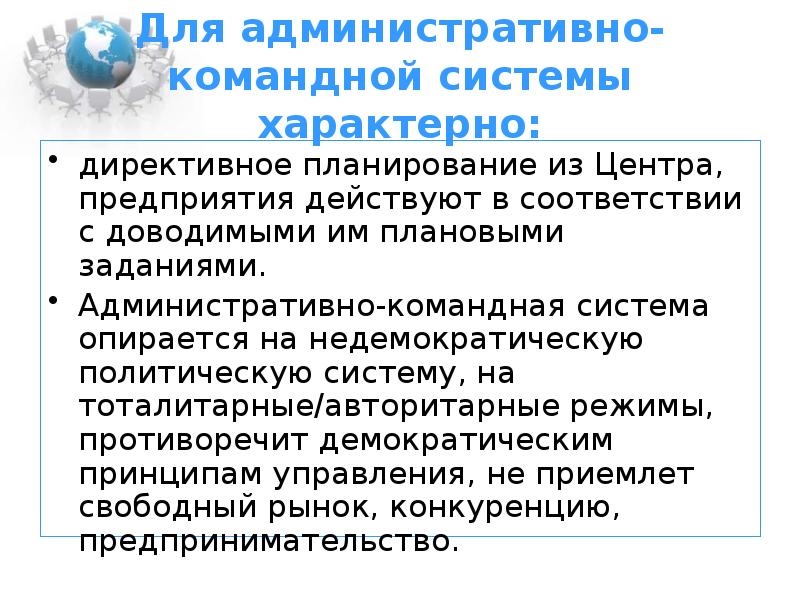 Для административно-командной системы характерно:

• директивное планирование из Центра, предприятия действуют в соответствии с доводимыми им плановыми заданиями.

• Административно-командная система опирается на недемократическую политическую систему, на тоталитарные/авторитарные режимы, противоречит демократическим принципам управления, не приемлет свободный рынок, конкуренцию, предпринимательство.